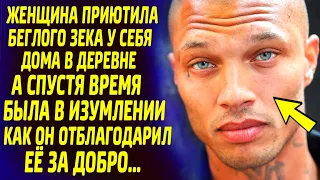 ЖЕНЩИНА ПРИЮТИЛА БЕГЛОГО ЗЕКА У СЕБЯ ДОМА В ДЕРЕВНЕ А СПУСТЯ ВРЕМЯ БЫЛА В ИЗУМЛЕНИИ КАК ОН ОТБЛАГОДАРИЛ ЕЁ ЗА ДОБРО...